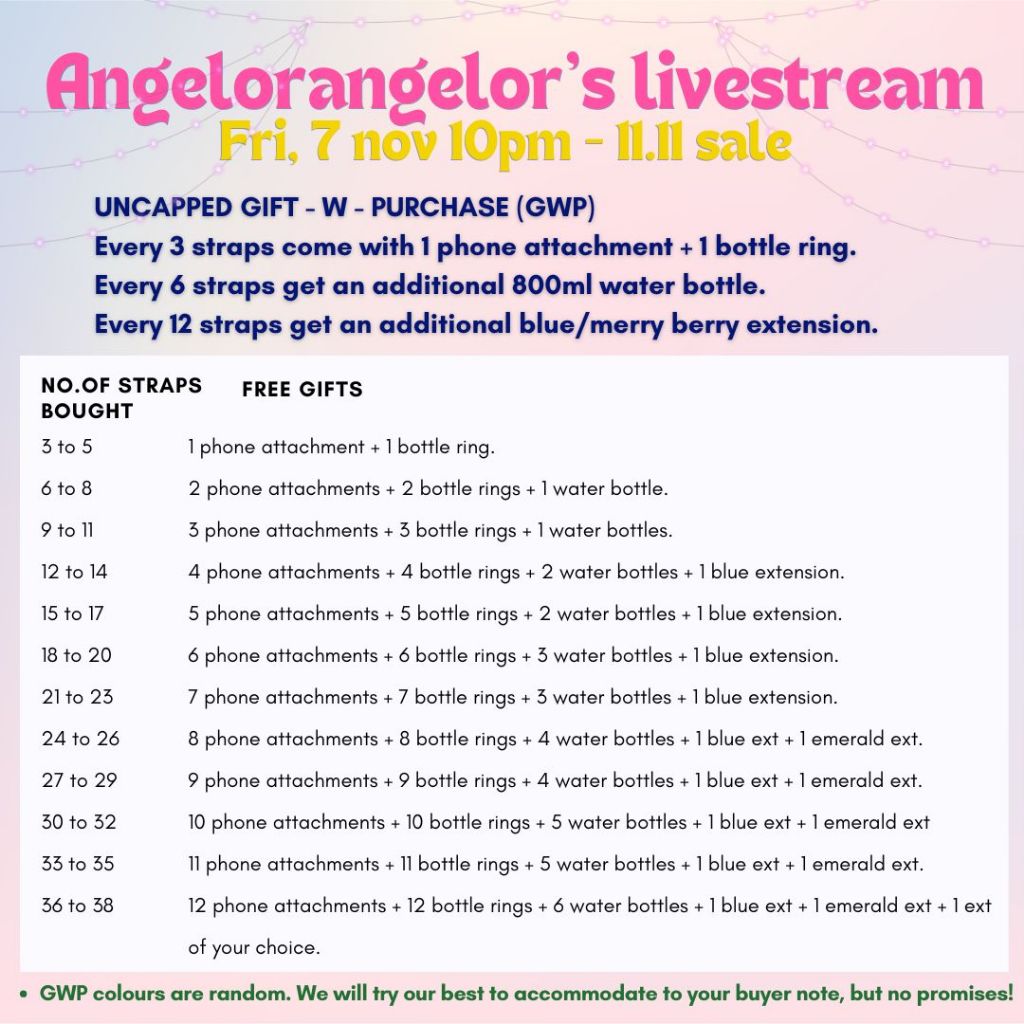 Angelorangelor's livestream
Fri, 7 nov 10pm - 11.11 sale

UNCAPPED GIFT - W - PURCHASE (GWP)
Every 3 straps come with 1 phone attachment + 1 bottle ring.
Every 6 straps get an additional 800ml water bottle.
Every 12 straps get an additional blue/merry berry extension.

| NO.OF STRAPS BOUGHT | FREE GIFTS |
|---|---|
| 3 to 5 | 1 phone attachment + 1 bottle ring. |
| 6 to 8 | 2 phone attachments + 2 bottle rings + 1 water bottle. |
| 9 to 11 | 3 phone attachments + 3 bottle rings + 1 water bottles. |
| 12 to 14 | 4 phone attachments + 4 bottle rings + 2 water bottles + 1 blue extension. |
| 15 to 17 | 5 phone attachments + 5 bottle rings + 2 water bottles + 1 blue extension. |
| 18 to 20 | 6 phone attachments + 6 bottle rings + 3 water bottles + 1 blue extension. |
| 21 to 23 | 7 phone attachments + 7 bottle rings + 3 water bottles + 1 blue extension. |
| 24 to 26 | 8 phone attachments + 8 bottle rings + 4 water bottles + 1 blue ext + 1 emerald ext. |
| 27 to 29 | 9 phone attachments + 9 bottle rings + 4 water bottles + 1 blue ext + 1 emerald ext. |
| 30 to 32 | 10 phone attachments + 10 bottle rings + 5 water bottles + 1 blue ext + 1 emerald ext |
| 33 to 35 | 11 phone attachments + 11 bottle rings + 5 water bottles + 1 blue ext + 1 emerald ext. |
| 36 to 38 | 12 phone attachments + 12 bottle rings + 6 water bottles + 1 blue ext + 1 emerald ext + 1 ext of your choice. |

• GWP colours are random. We will try our best to accommodate to your buyer note, but no promises!